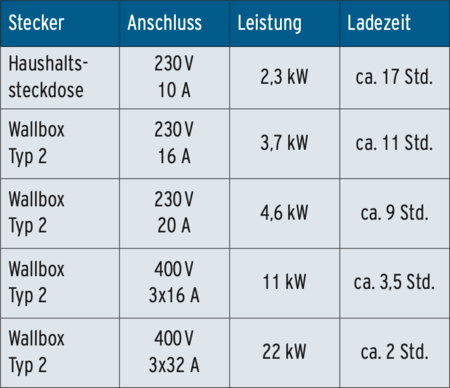 | Stecker | Anschluss | Leistung | Ladezeit |
|---|---|---|---|
| Haushaltssteckdose | 230 V 10 A | 2,3 kW | ca. 17 Std. |
| Wallbox Typ 2 | 230 V 16 A | 3,7 kW | ca. 11 Std. |
| Wallbox Typ 2 | 230 V 20 A | 4,6 kW | ca. 9 Std. |
| Wallbox Typ 2 | 400 V 3x16 A | 11 kW | ca. 3,5 Std. |
| Wallbox Typ 2 | 400 V 3x32 A | 22 kW | ca. 2 Std. |